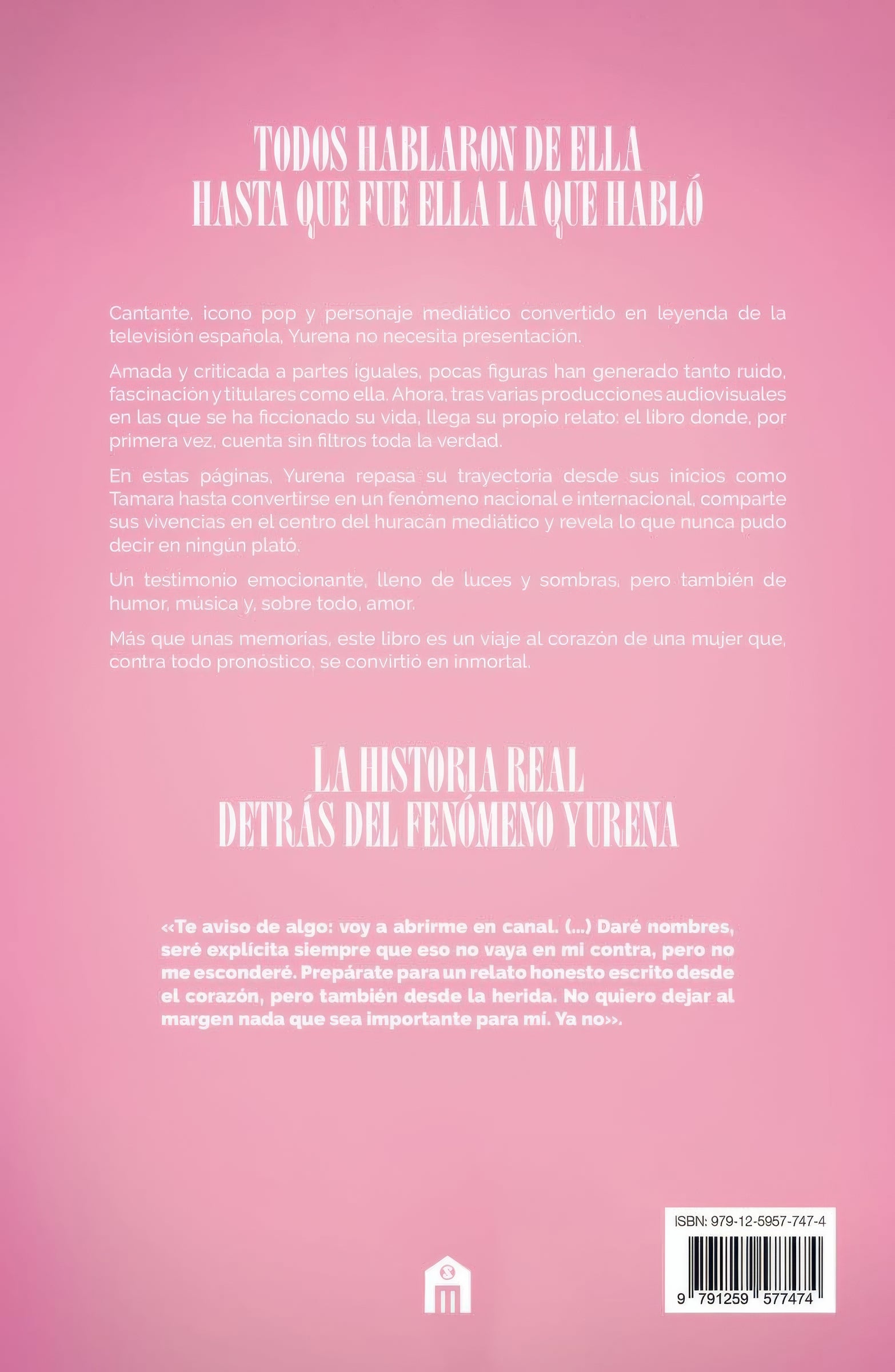 TODOS HABLARON DE ELLA
HASTA QUE FUE ELLA LA QUE HABLÓ

Cantante, icono pop y personaje mediático convertido en leyenda de la televisión española, Yurena no necesita presentación.

Amada y criticada a partes iguales, pocas figuras han generado tanto ruido, fascinación y titulares como ella. Ahora, tras varias producciones audiovisuales en las que se ha ficcionado su vida, llega su propio relato: el libro donde, por primera vez, cuenta sin filtros toda la verdad.

En estas páginas, Yurena repasa su trayectoria desde sus inicios como Tamara hasta convertirse en un fenómeno nacional e internacional, comparte sus vivencias en el centro del huracán mediático y revela lo que nunca pudo decir en ningún plató.

Un testimonio emocionante, lleno de luces y sombras, pero también de humor, música y, sobre todo, amor.

Más que unas memorias, este libro es un viaje al corazón de una mujer que, contra todo pronóstico, se convirtió en inmortal.

LA HISTORIA REAL
DETRÁS DEL FENÓMENO YURENA

«Te aviso de algo: voy a abrirme en canal. (...) Daré nombres, seré explícita siempre que eso no vaya en mi contra, pero no me esconderé. Prepárate para un relato honesto escrito desde el corazón, pero también desde la herida. No quiero dejar al margen nada que sea importante para mí. Ya no».

ISBN: 979-12-5957-747-4

9 791259 577474